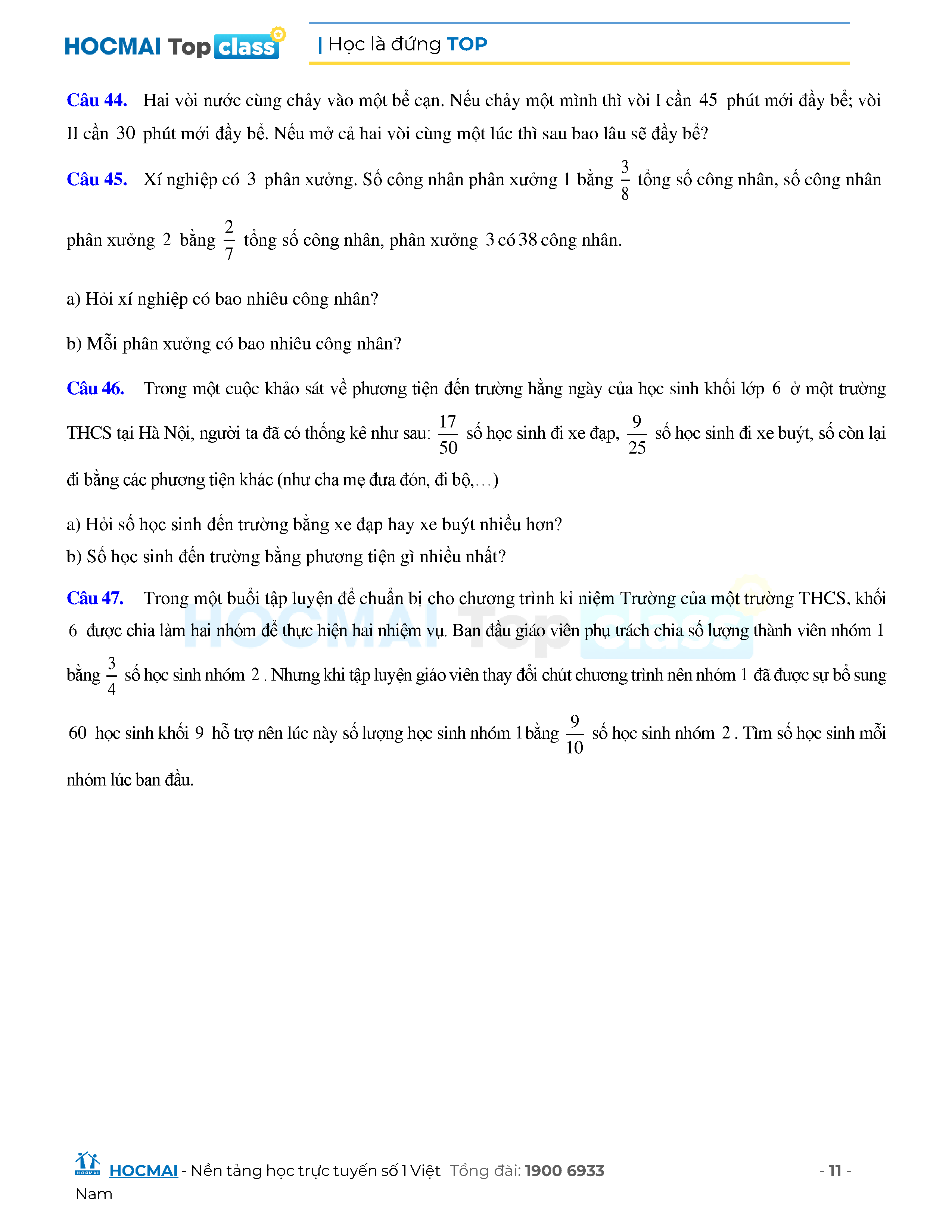 HOCMAI Top class | Học là đứng TOP

Câu 44. Hai vòi nước cùng chảy vào một bể cạn. Nếu chảy một mình thì vòi I cần $45$ phút mới đầy bể; vòi II cần $30$ phút mới đầy bể. Nếu mở cả hai vòi cùng một lúc thì sau bao lâu sẽ đầy bể?

Câu 45. Xí nghiệp có $3$ phân xưởng. Số công nhân phân xưởng $1$ bằng $\frac{3}{8}$ tổng số công nhân, số công nhân phân xưởng $2$ bằng $\frac{2}{7}$ tổng số công nhân, phân xưởng $3$ có $38$ công nhân.

a) Hỏi xí nghiệp có bao nhiêu công nhân?

b) Mỗi phân xưởng có bao nhiêu công nhân?

Câu 46. Trong một cuộc khảo sát về phương tiện đến trường hằng ngày của học sinh khối lớp $6$ ở một trường THCS tại Hà Nội, người ta đã có thống kê như sau: $\frac{17}{50}$ số học sinh đi xe đạp, $\frac{9}{25}$ số học sinh đi xe buýt, số còn lại đi bằng các phương tiện khác (như cha mẹ đưa đón, đi bộ,...)

a) Hỏi số học sinh đến trường bằng xe đạp hay xe buýt nhiều hơn?
b) Số học sinh đến trường bằng phương tiện gì nhiều nhất?

Câu 47. Trong một buổi tập luyện để chuẩn bị cho chương trình kỉ niệm Trường của một trường THCS, khối $6$ được chia làm hai nhóm để thực hiện hai nhiệm vụ. Ban đầu giáo viên phụ trách chia số lượng thành viên nhóm $1$ bằng $\frac{3}{4}$ số học sinh nhóm $2$. Nhưng khi tập luyện giáo viên thay đổi chút chương trình nên nhóm $1$ đã được sự bổ sung $60$ học sinh khối $9$ hỗ trợ nên lúc này số lượng học sinh nhóm $1$ bằng $\frac{9}{10}$ số học sinh nhóm $2$. Tìm số học sinh mỗi nhóm lúc ban đầu.

HOCMAI Top class

HOCMAI - Nền tảng học trực tuyến số 1 Việt Nam Tổng đài: 1900 6933 - 11 -